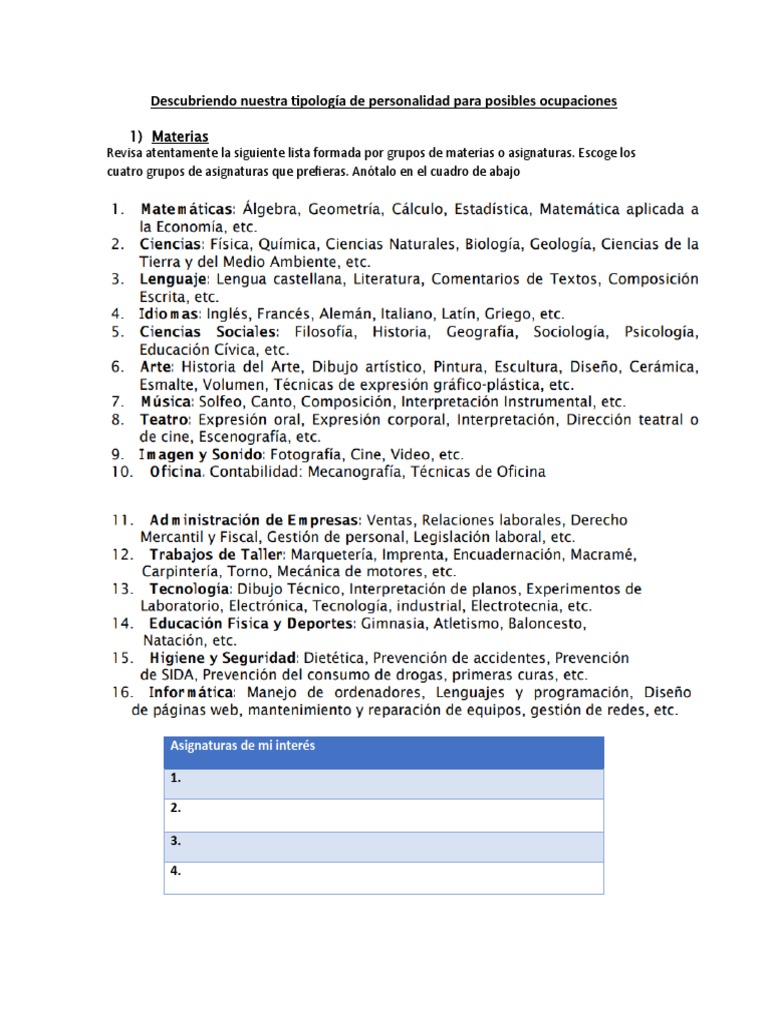 Descubriendo nuestra tipología de personalidad para posibles ocupaciones

1) Materias

Revisa atentamente la siguiente lista formada por grupos de materias o asignaturas. Escoge los cuatro grupos de asignaturas que prefieras. Anótalo en el cuadro de abajo

1. Matemáticas: Álgebra, Geometría, Cálculo, Estadística, Matemática aplicada a la Economía, etc.
2. Ciencias: Física, Química, Ciencias Naturales, Biología, Geología, Ciencias de la Tierra y del Medio Ambiente, etc.
3. Lenguaje: Lengua castellana, Literatura, Comentarios de Textos, Composición Escrita, etc.
4. Idiomas: Inglés, Francés, Alemán, Italiano, Latín, Griego, etc.
5. Ciencias Sociales: Filosofía, Historia, Geografía, Sociología, Psicología, Educación Cívica, etc.
6. Arte: Historia del Arte, Dibujo artístico, Pintura, Escultura, Diseño, Cerámica, Esmalte, Volumen, Técnicas de expresión gráfico-plástica, etc.
7. Música: Solfeo, Canto, Composición, Interpretación Instrumental, etc.
8. Teatro: Expresión oral, Expresión corporal, Interpretación, Dirección teatral o de cine, Escenografía, etc.
9. Imagen y Sonido: Fotografía, Cine, Video, etc.
10. Oficina. Contabilidad: Mecanografía, Técnicas de Oficina

11. Administración de Empresas: Ventas, Relaciones laborales, Derecho Mercantil y Fiscal, Gestión de personal, Legislación laboral, etc.
12. Trabajos de Taller: Marquetería, Imprenta, Encuadernación, Macramé, Carpintería, Torno, Mecánica de motores, etc.
13. Tecnología: Dibujo Técnico, Interpretación de planos, Experimentos de Laboratorio, Electrónica, Tecnología, industrial, Electrotecnia, etc.
14. Educación Física y Deportes: Gimnasia, Atletismo, Baloncesto, Natación, etc.
15. Higiene y Seguridad: Dietética, Prevención de accidentes, Prevención de SIDA, Prevención del consumo de drogas, primeras curas, etc.
16. Informática: Manejo de ordenadores, Lenguajes y programación, Diseño de páginas web, mantenimiento y reparación de equipos, gestión de redes, etc.

| Asignaturas de mi interés |
|---|
| 1. |
| 2. |
| 3. |
| 4. |